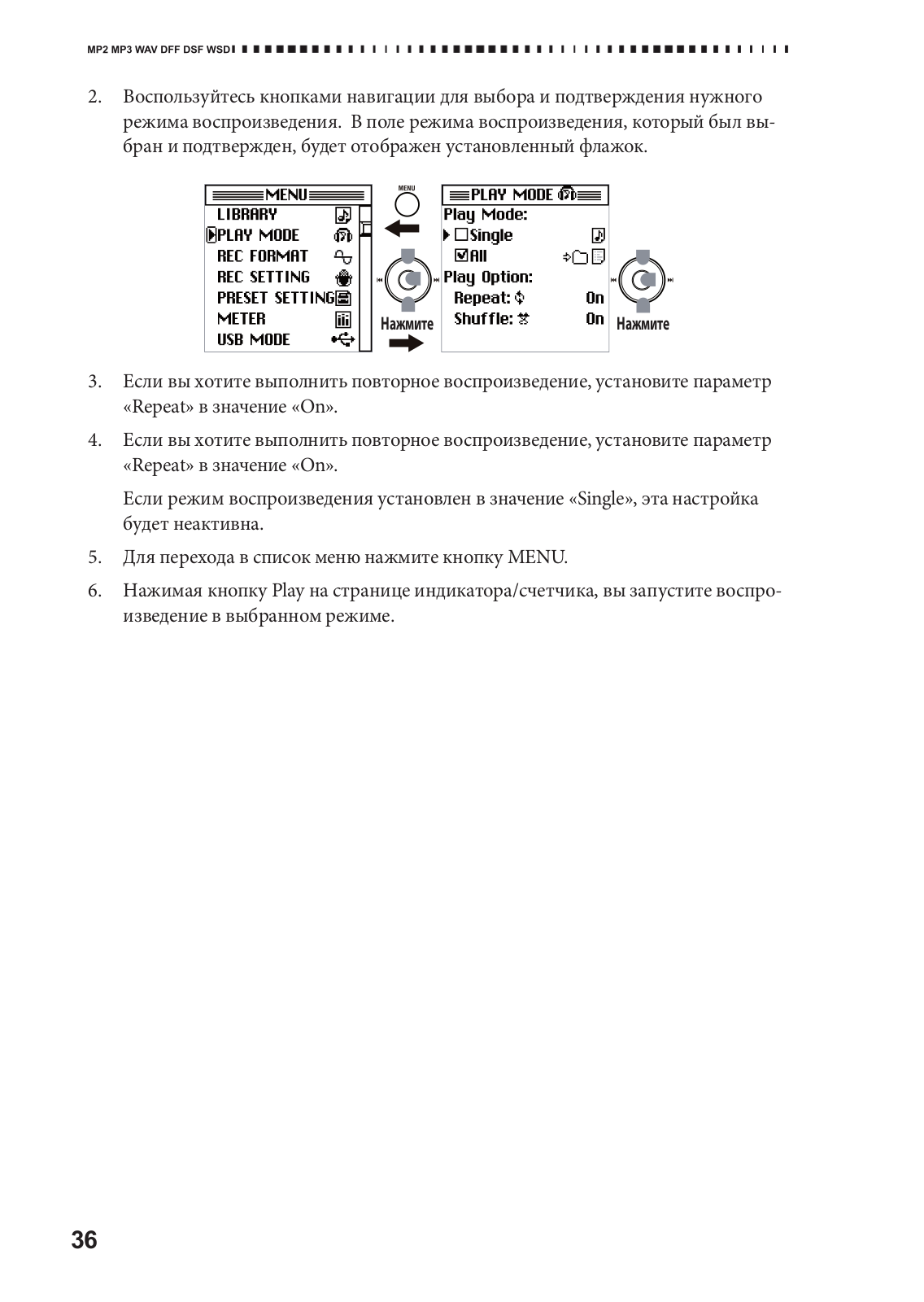 MP2 MP3 WAV DFF DSF WSD

2. Воспользуйтесь кнопками навигации для выбора и подтверждения нужного режима воспроизведения.  В поле режима воспроизведения, который был выбран и подтвержден, будет отображен установленный флажок.

MENU
LIBRARY
PLAY MODE
REC FORMAT
REC SETTING
PRESET SETTING
METER
USB MODE

MENU

Нажмите

PLAY MODE
Play Mode:
Single
All
Play Option:
Repeat: On
Shuffle: On

Нажмите

3. Если вы хотите выполнить повторное воспроизведение, установите параметр «Repeat» в значение «On».

4. Если вы хотите выполнить повторное воспроизведение, установите параметр «Repeat» в значение «On».

Если режим воспроизведения установлен в значение «Single», эта настройка будет неактивна.

5. Для перехода в список меню нажмите кнопку MENU.

6. Нажимая кнопку Play на странице индикатора/счетчика, вы запустите воспроизведение в выбранном режиме.

36